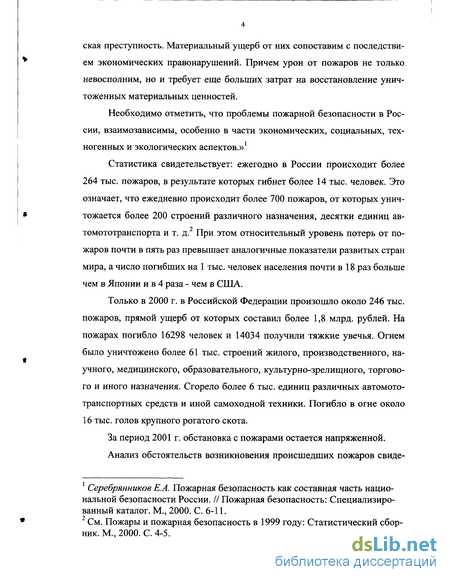 4

ская преступность. Материальный ущерб от них сопоставим с последствием экономических правонарушений. Причем урон от пожаров не только невосполним, но и требует еще больших затрат на восстановление уничтоженных материальных ценностей.

Необходимо отметить, что проблемы пожарной безопасности в России, взаимозависимы, особенно в части экономических, социальных, техногенных и экологических аспектов.»$^1$

Статистика свидетельствует: ежегодно в России происходит более 264 тыс. пожаров, в результате которых гибнет более 14 тыс. человек. Это означает, что ежедневно происходит более 700 пожаров, от которых уничтожается более 200 строений различного назначения, десятки единиц автомототранспорта и т. д.$^2$ При этом относительный уровень потерь от пожаров почти в пять раз превышает аналогичные показатели развитых стран мира, а число погибших на 1 тыс. человек населения почти в 18 раз больше чем в Японии и в 4 раза - чем в США.

Только в 2000 г. в Российской Федерации произошло около 246 тыс. пожаров, прямой ущерб от которых составил более 1,8 млрд. рублей. На пожарах погибло 16298 человек и 14034 получили тяжкие увечья. Огнем было уничтожено более 61 тыс. строений жилого, производственного, научного, медицинского, образовательного, культурно-зрелищного, торгового и иного назначения. Сгорело более 6 тыс. единиц различных автомототранспортных средств и иной самоходной техники. Погибло в огне около 16 тыс. голов крупного рогатого скота.

За период 2001 г. обстановка с пожарами остается напряженной.

Анализ обстоятельств возникновения происшедших пожаров свиде-

$^1$ Серебрянников Е.А. Пожарная безопасность как составная часть национальной безопасности России. // Пожарная безопасность: Специализированный каталог. М., 2000. С. 6-11.
$^2$ См. Пожары и пожарная безопасность в 1999 году: Статистический сборник. М., 2000. С. 4-5.

dsLib.net
библиотека диссертаций